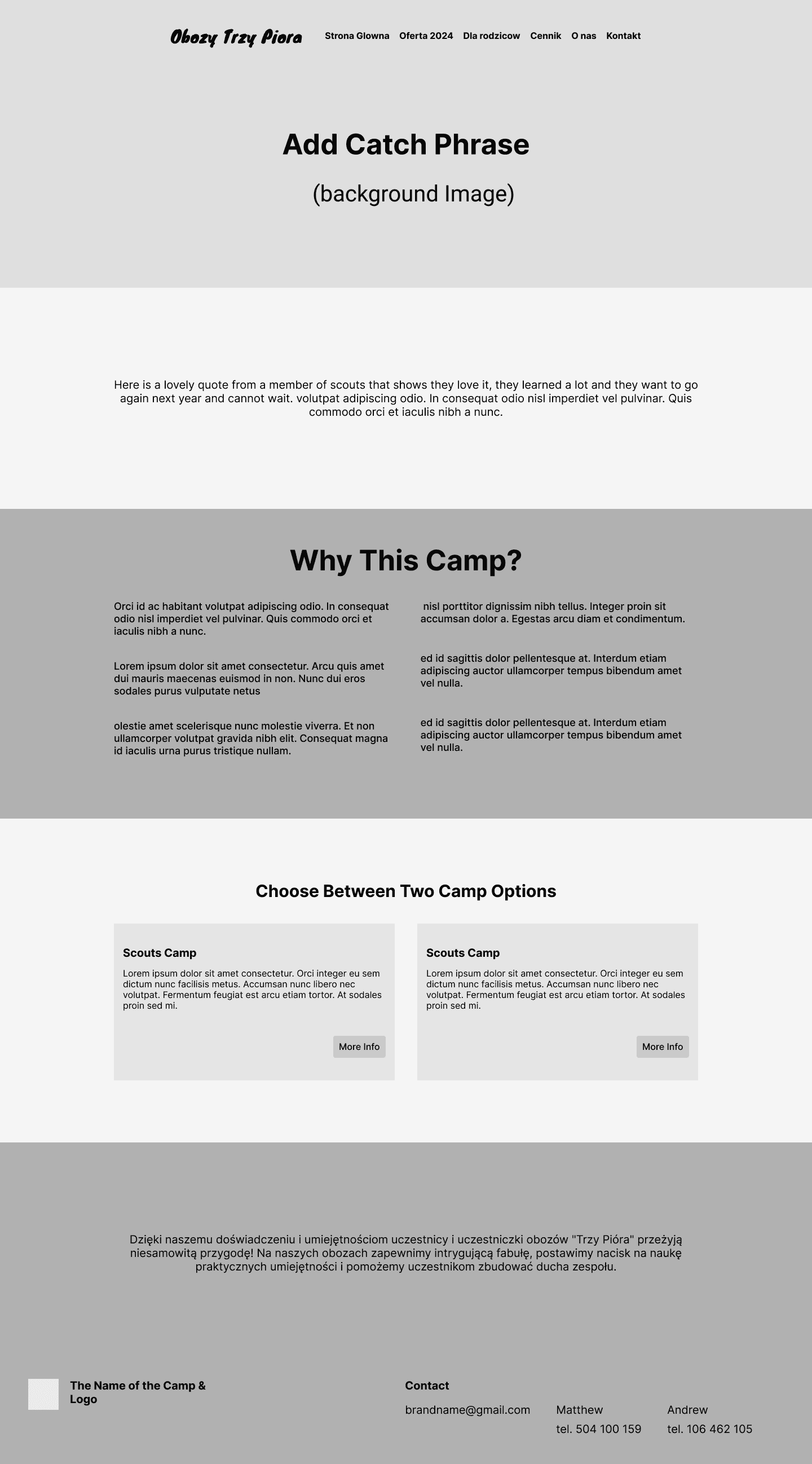 Obozy Trzy Piora

Strona Glowna
Oferta 2024
Dla rodzicow
Cennik
O nas
Kontakt

Add Catch Phrase

(background Image)

Here is a lovely quote from a member of scouts that shows they love it, they learned a lot and they want to go again next year and cannot wait. volutpat adipiscing odio. In consequat odio nisl imperdiet vel pulvinar. Quis commodo orci et iaculis nibh a nunc.

Why This Camp?

Orci id ac habitant volutpat adipiscing odio. In consequat odio nisl imperdiet vel pulvinar. Quis commodo orci et iaculis nibh a nunc.

Lorem ipsum dolor sit amet consectetur. Arcu quis amet dui mauris maecenas euismod in non. Nunc dui eros sodales purus vulputate netus

olestie amet scelerisque nunc molestie viverra. Et non ullamcorper volutpat gravida nibh elit. Consequat magna id iaculis urna purus tristique nullam.

nisl porttitor dignissim nibh tellus. Integer proin sit accumsan dolor a. Egestas arcu diam et condimentum.

ed id sagittis dolor pellentesque at. Interdum etiam adipiscing auctor ullamcorper tempus bibendum amet vel nulla.

ed id sagittis dolor pellentesque at. Interdum etiam adipiscing auctor ullamcorper tempus bibendum amet vel nulla.

Choose Between Two Camp Options

Scouts Camp

Lorem ipsum dolor sit amet consectetur. Orci integer eu sem dictum nunc facilisis metus. Accumsan nunc libero nec volutpat. Fermentum feugiat est arcu etiam tortor. At sodales proin sed mi.

More Info

Scouts Camp

Lorem ipsum dolor sit amet consectetur. Orci integer eu sem dictum nunc facilisis metus. Accumsan nunc libero nec volutpat. Fermentum feugiat est arcu etiam tortor. At sodales proin sed mi.

More Info

Dzięki naszemu doświadczeniu i umiejętnościom uczestnicy i uczestniczki obozów "Trzy Pióra" przeżyją niesamowitą przygodę! Na naszych obozach zapewnimy intrygującą fabułę, postawimy nacisk na naukę praktycznych umiejętności i pomożemy uczestnikom zbudować ducha zespołu.

The Name of the Camp &
Logo

Contact

brandname@gmail.com

Matthew
tel. 504 100 159

Andrew
tel. 106 462 105